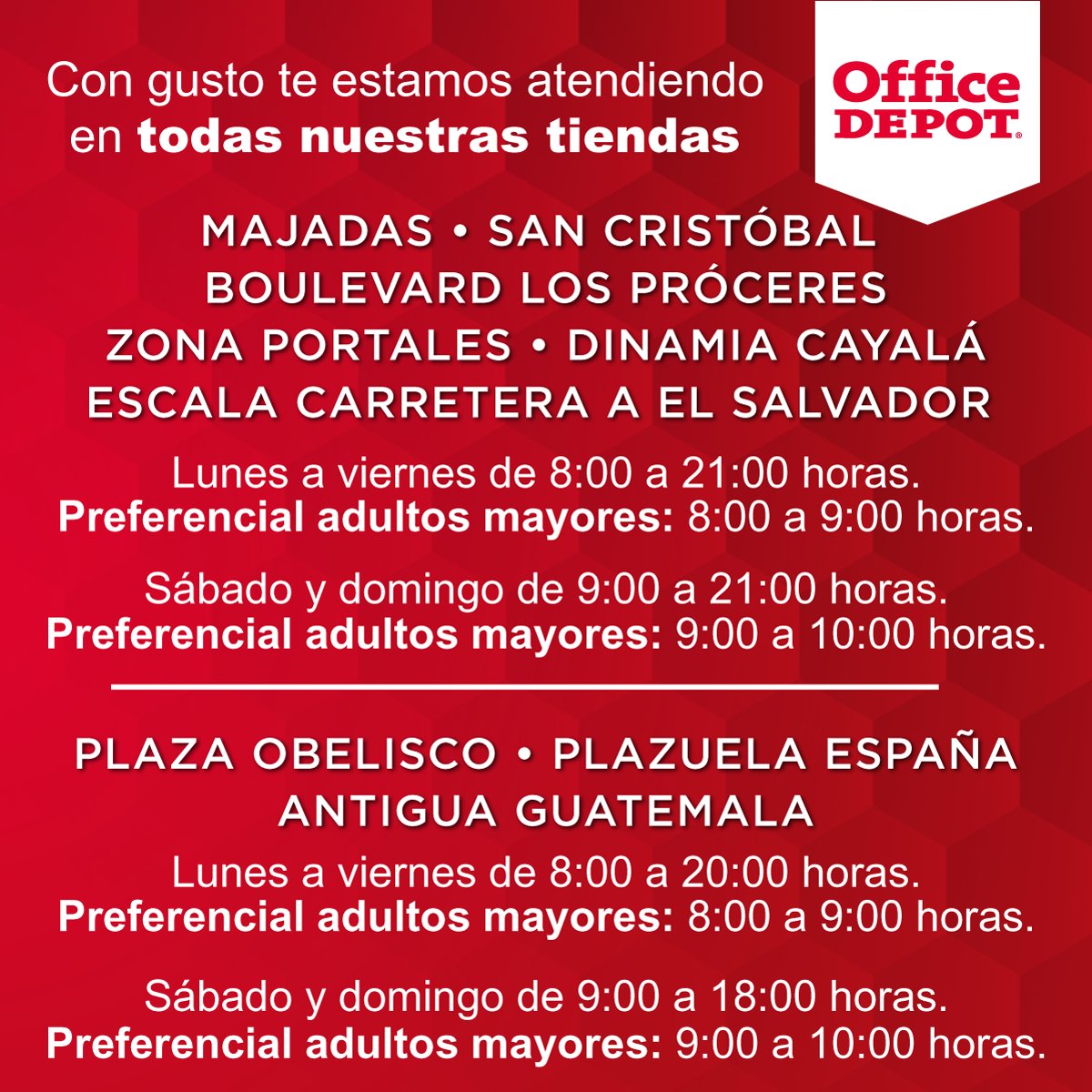 Con gusto te estamos atendiendo en todas nuestras tiendas

Office DEPOT®

MAJADAS • SAN CRISTÓBAL
BOULEVARD LOS PRÓCERES
ZONA PORTALES • DINAMIA CAYALÁ
ESCALA CARRETERA A EL SALVADOR

Lunes a viernes de 8:00 a 21:00 horas.
Preferencial adultos mayores: 8:00 a 9:00 horas.

Sábado y domingo de 9:00 a 21:00 horas.
Preferencial adultos mayores: 9:00 a 10:00 horas.

PLAZA OBELISCO • PLAZUELA ESPAÑA
ANTIGUA GUATEMALA

Lunes a viernes de 8:00 a 20:00 horas.
Preferencial adultos mayores: 8:00 a 9:00 horas.

Sábado y domingo de 9:00 a 18:00 horas.
Preferencial adultos mayores: 9:00 a 10:00 horas.